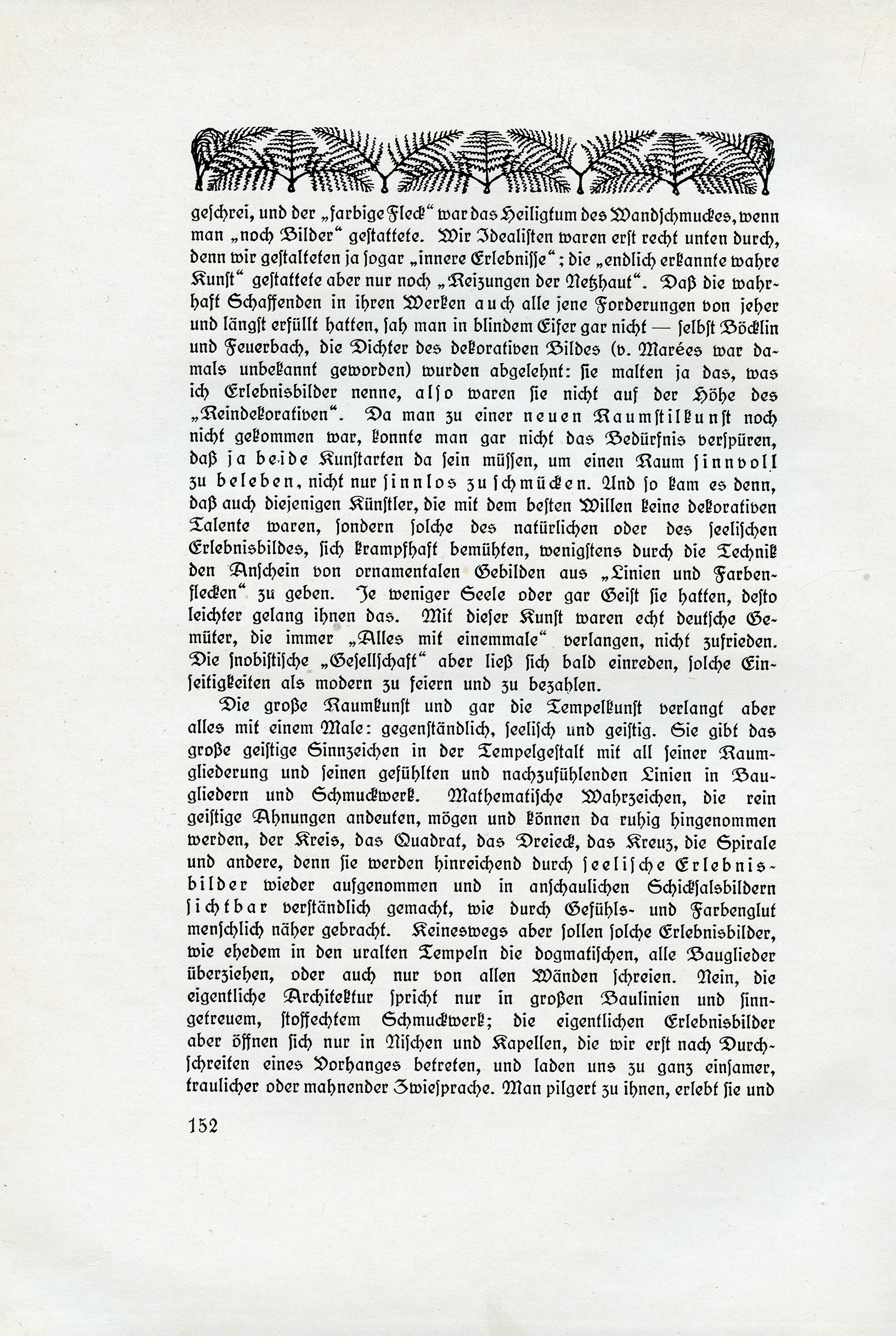 geschrei, und der „farbige Fleck“ war das Heiligtum des Wandschmuckes, wenn man „noch Bilder“ gestattete. Wir Idealisten waren erst recht unten durch, denn wir gestalteten ja sogar „innere Erlebnisse“; die „endlich erkannte wahre Kunst“ gestattete aber nur noch „Reizungen der Netzhaut“. Daß die wahrhaft Schaffenden in ihren Werken auch alle jene Forderungen von jeher und längst erfüllt hatten, sah man in blindem Eifer gar nicht — selbst Böcklin und Feuerbach, die Dichter des dekorativen Bildes (v. Marées war damals unbekannt geworden) wurden abgelehnt: sie malten ja das, was ich Erlebnisbilder nenne, also waren sie nicht auf der Höhe des „Reindekorativen“. Da man zu einer neuen Raumstilkunst noch nicht gekommen war, konnte man gar nicht das Bedürfnis verspüren, daß ja beide Kunstarten da sein müssen, um einen Raum sinnvoll zu beleben, nicht nur sinnlos zu schmücken. Und so kam es denn, daß auch diejenigen Künstler, die mit dem besten Willen keine dekorativen Talente waren, sondern solche des natürlichen oder des seelischen Erlebnisbildes, sich krampfhaft bemühten, wenigstens durch die Technik den Anschein von ornamentalen Gebilden aus „Linien und Farbenflecken“ zu geben. Je weniger Seele oder gar Geist sie hatten, desto leichter gelang ihnen das. Mit dieser Kunst waren echt deutsche Gemüter, die immer „Alles mit einemmale“ verlangen, nicht zufrieden. Die snobistische „Gesellschaft“ aber ließ sich bald einreden, solche Einseitigkeiten als modern zu feiern und zu bezahlen.

Die große Raumkunst und gar die Tempelkunst verlangt aber alles mit einem Male: gegenständlich, seelisch und geistig. Sie gibt das große geistige Sinnzeichen in der Tempelgestalt mit all seiner Raumgliederung und seinen gefühlten und nachzufühlenden Linien in Baugliedern und Schmuckwerk. Mathematische Wahrzeichen, die rein geistige Ahnungen andeuten, mögen und können da ruhig hingenommen werden, der Kreis, das Quadrat, das Dreieck, das Kreuz, die Spirale und andere, denn sie werden hinreichend durch seelische Erlebnisbilder wieder aufgenommen und in anschaulichen Schicksalsbildern sichtbar verständlich gemacht, wie durch Gefühls- und Farbenglut menschlich näher gebracht. Keineswegs aber sollen solche Erlebnisbilder, wie ehedem in den uralten Tempeln die dogmatischen, alle Bauglieder überziehen, oder auch nur von allen Wänden schreien. Nein, die eigentliche Architektur spricht nur in großen Baulinien und sinngetreuem, stoffechtem Schmuckwerk; die eigentlichen Erlebnisbilder aber öffnen sich nur in Nischen und Kapellen, die wir erst nach Durchschreiten eines Vorhanges betreten, und laden uns zu ganz einsamer, traulicher oder mahnender Zwiesprache. Man pilgert zu ihnen, erlebt sie und

152